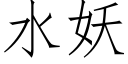 水妖